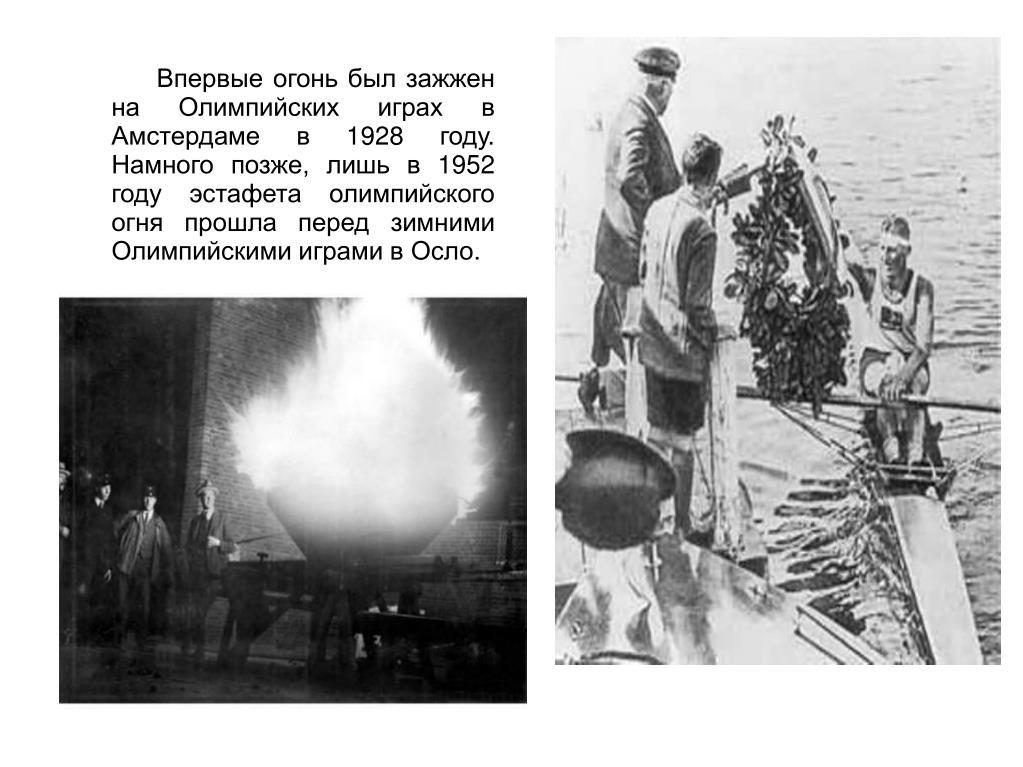 Впервые огонь был зажжен на Олимпийских играх в Амстердаме в 1928 году. Намного позже, лишь в 1952 году эстафета олимпийского огня прошла перед зимними Олимпийскими играми в Осло.